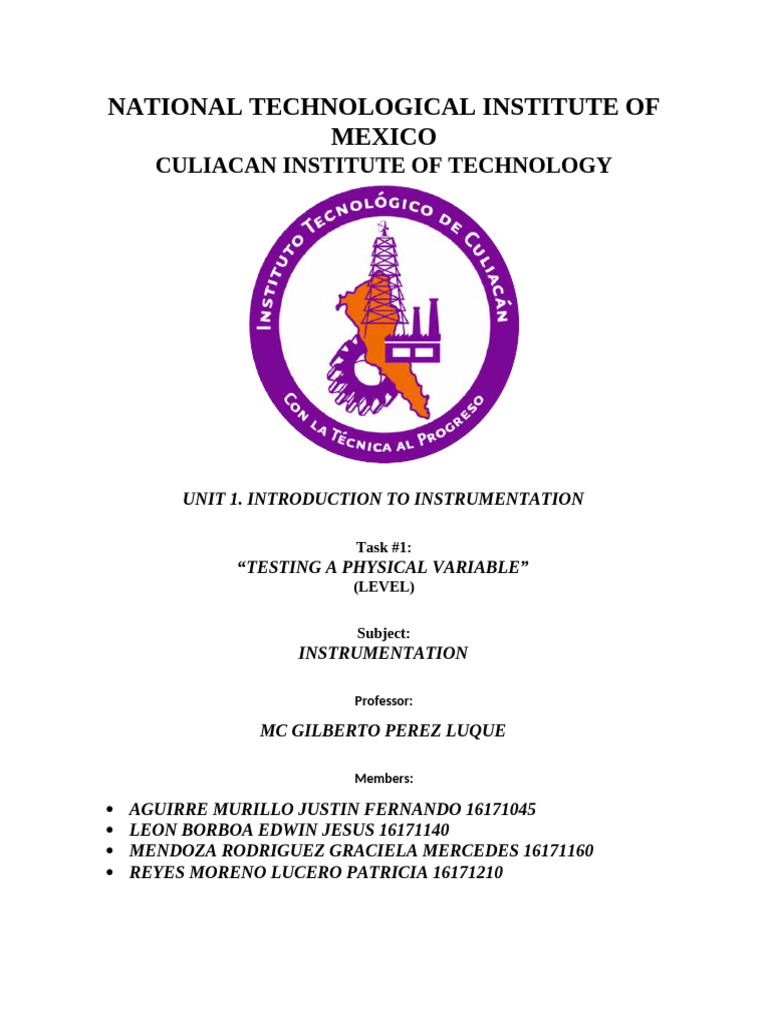 NATIONAL TECHNOLOGICAL INSTITUTE OF MEXICO

CULIACAN INSTITUTE OF TECHNOLOGY

INSTITUTO TECNOLÓGICO DE CULIACÁN

CON LA TÉCNICA AL PROGRESO

UNIT 1. INTRODUCTION TO INSTRUMENTATION

Task #1:

"TESTING A PHYSICAL VARIABLE"

(LEVEL)

Subject:

INSTRUMENTATION

Professor:

MC GILBERTO PEREZ LUQUE

Members:

• AGUIRRE MURILLO JUSTIN FERNANDO 16171045
• LEON BORBOA EDWIN JESUS 16171140
• MENDOZA RODRIGUEZ GRACIELA MERCEDES 16171160
• REYES MORENO LUCERO PATRICIA 16171210